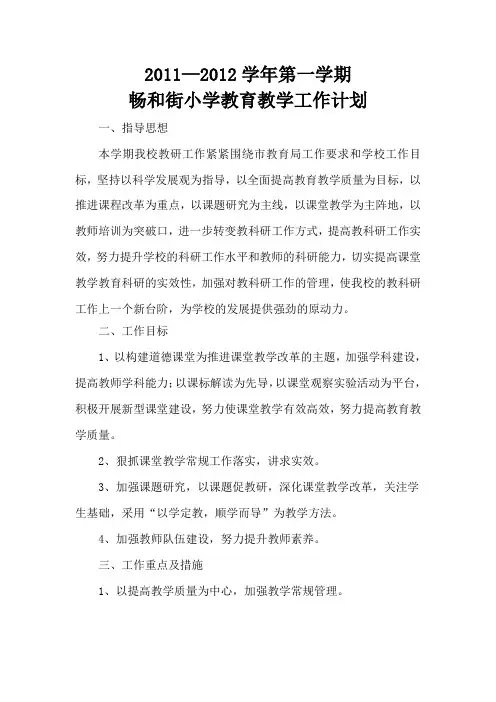 2011—2012 学年第一学期
畅和街小学教育教学工作计划

一、指导思想

本学期我校教研工作紧紧围绕市教育局工作要求和学校工作目标，坚持以科学发展观为指导，以全面提高教育教学质量为目标，以推进课程改革为重点，以课题研究为主线，以课堂教学为主阵地，以教师培训为突破口，进一步转变教科研工作方式，提高教科研工作实效，努力提升学校的科研工作水平和教师的科研能力，切实提高课堂教学教育科研的实效性，加强对教科研工作的管理，使我校的教科研工作上一个新台阶，为学校的发展提供强劲的原动力。

二、工作目标

1、以构建道德课堂为推进课堂教学改革的主题，加强学科建设，提高教师学科能力；以课标解读为先导，以课堂观察实验活动为平台，积极开展新型课堂建设，努力使课堂教学有效高效，努力提高教育教学质量。

2、狠抓课堂教学常规工作落实，讲求实效。

3、加强课题研究，以课题促教研，深化课堂教学改革，关注学生基础，采用“以学定教，顺学而导”为教学方法。

4、加强教师队伍建设，努力提升教师素养。

三、工作重点及措施

1、以提高教学质量为中心，加强教学常规管理。